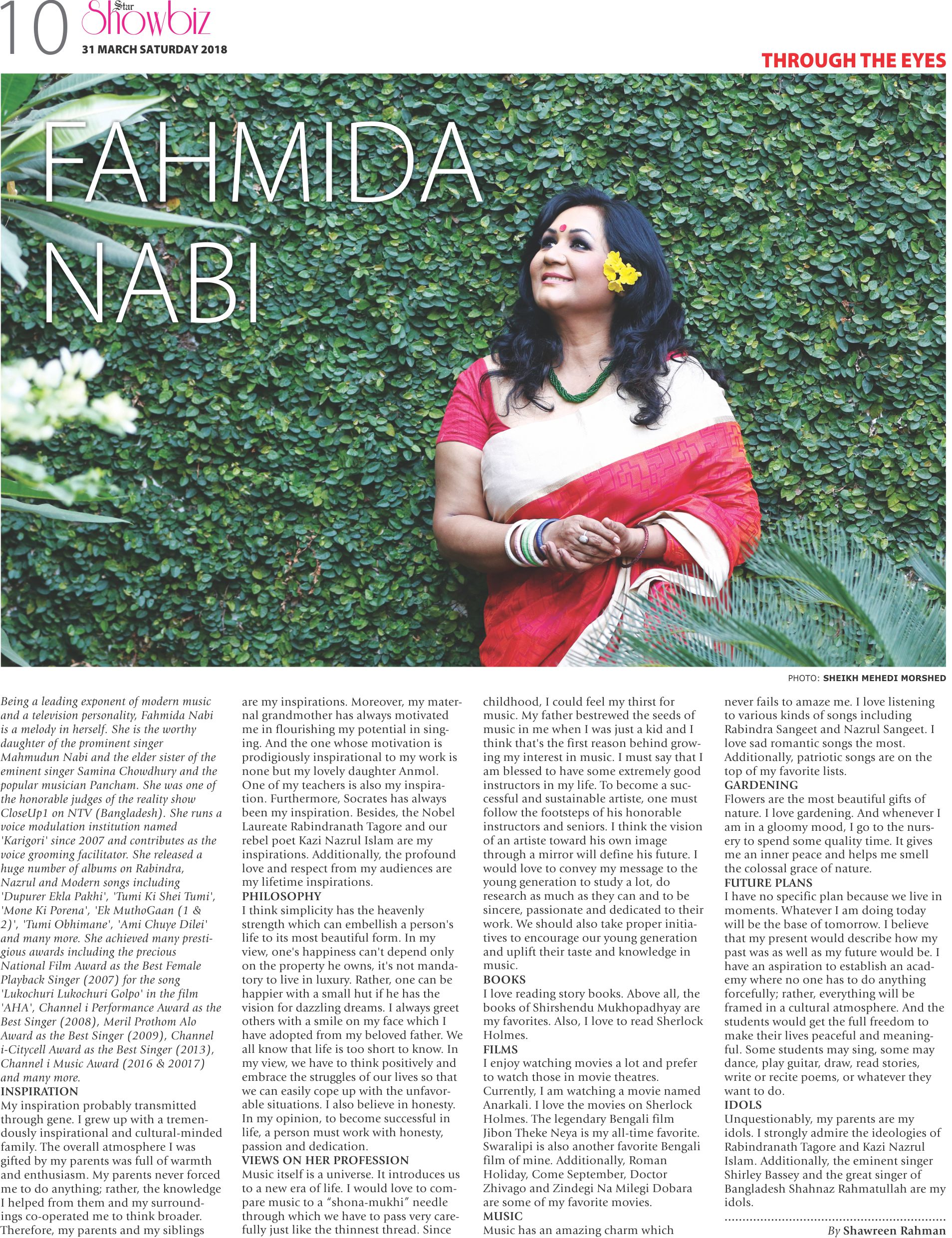 10 Star Showbiz
31 MARCH SATURDAY 2018

THROUGH THE EYES

FAHMIDA NABI

PHOTO: SHEIKH MEHEDI MORSHED

Being a leading exponent of modern music and a television personality, Fahmida Nabi is a melody in herself. She is the worthy daughter of the prominent singer Mahmudun Nabi and the elder sister of the eminent singer Samina Chowdhury and the popular musician Pancham. She was one of the honorable judges of the reality show CloseUp1 on NTV (Bangladesh). She runs a voice modulation institution named 'Karigori' since 2007 and contributes as the voice grooming facilitator. She released a huge number of albums on Rabindra, Nazrul and Modern songs including 'Dupurer Ekla Pakhi', 'Tumi Ki Shei Tumi', 'Mone Ki Porena', 'Ek MuthoGaan (1 & 2)', 'Tumi Obhimane', 'Ami Chuye Dilei' and many more. She achieved many prestigious awards including the precious National Film Award as the Best Female Playback Singer (2007) for the song 'Lukochuri Lukochuri Golpo' in the film 'AHA', Channel i Performance Award as the Best Singer (2008), Meril Prothom Alo Award as the Best Singer (2009), Channel i-Citycell Award as the Best Singer (2013), Channel i Music Award (2016 & 20017) and many more.
INSPIRATION
My inspiration probably transmitted through gene. I grew up with a tremendously inspirational and cultural-minded family. The overall atmosphere I was gifted by my parents was full of warmth and enthusiasm. My parents never forced me to do anything; rather, the knowledge I helped from them and my surroundings co-operated me to think broader. Therefore, my parents and my siblings are my inspirations. Moreover, my maternal grandmother has always motivated me in flourishing my potential in singing. And the one whose motivation is prodigiously inspirational to my work is none but my lovely daughter Anmol. One of my teachers is also my inspiration. Furthermore, Socrates has always been my inspiration. Besides, the Nobel Laureate Rabindranath Tagore and our rebel poet Kazi Nazrul Islam are my inspirations. Additionally, the profound love and respect from my audiences are my lifetime inspirations.
PHILOSOPHY
I think simplicity has the heavenly strength which can embellish a person's life to its most beautiful form. In my view, one's happiness can't depend only on the property he owns, it's not mandatory to live in luxury. Rather, one can be happier with a small hut if he has the vision for dazzling dreams. I always greet others with a smile on my face which I have adopted from my beloved father. We all know that life is too short to know. In my view, we have to think positively and embrace the struggles of our lives so that we can easily cope up with the unfavorable situations. I also believe in honesty. In my opinion, to become successful in life, a person must work with honesty, passion and dedication.
VIEWS ON HER PROFESSION
Music itself is a universe. It introduces us to a new era of life. I would love to compare music to a "shona-mukhi" needle through which we have to pass very carefully just like the thinnest thread. Since childhood, I could feel my thirst for music. My father bestrewed the seeds of music in me when I was just a kid and I think that's the first reason behind growing my interest in music. I must say that I am blessed to have some extremely good instructors in my life. To become a successful and sustainable artiste, one must follow the footsteps of his honorable instructors and seniors. I think the vision of an artiste toward his own image through a mirror will define his future. I would love to convey my message to the young generation to study a lot, do research as much as they can and to be sincere, passionate and dedicated to their work. We should also take proper initiatives to encourage our young generation and uplift their taste and knowledge in music.
BOOKS
I love reading story books. Above all, the books of Shirshendu Mukhopadhyay are my favorites. Also, I love to read Sherlock Holmes.
FILMS
I enjoy watching movies a lot and prefer to watch those in movie theatres. Currently, I am watching a movie named Anarkali. I love the movies on Sherlock Holmes. The legendary Bengali film Jibon Theke Neya is my all-time favorite. Swaralipi is also another favorite Bengali film of mine. Additionally, Roman Holiday, Come September, Doctor Zhivago and Zindegi Na Milegi Dobara are some of my favorite movies.
MUSIC
Music has an amazing charm which never fails to amaze me. I love listening to various kinds of songs including Rabindra Sangeet and Nazrul Sangeet. I love sad romantic songs the most. Additionally, patriotic songs are on the top of my favorite lists.
GARDENING
Flowers are the most beautiful gifts of nature. I love gardening. And whenever I am in a gloomy mood, I go to the nursery to spend some quality time. It gives me an inner peace and helps me smell the colossal grace of nature.
FUTURE PLANS
I have no specific plan because we live in moments. Whatever I am doing today will be the base of tomorrow. I believe that my present would describe how my past was as well as my future would be. I have an aspiration to establish an academy where no one has to do anything forcefully; rather, everything will be framed in a cultural atmosphere. And the students would get the full freedom to make their lives peaceful and meaningful. Some students may sing, some may dance, play guitar, draw, read stories, write or recite poems, or whatever they want to do.
IDOLS
Unquestionably, my parents are my idols. I strongly admire the ideologies of Rabindranath Tagore and Kazi Nazrul Islam. Additionally, the eminent singer Shirley Bassey and the great singer of Bangladesh Shahnaz Rahmatullah are my idols.

By Shawreen Rahman